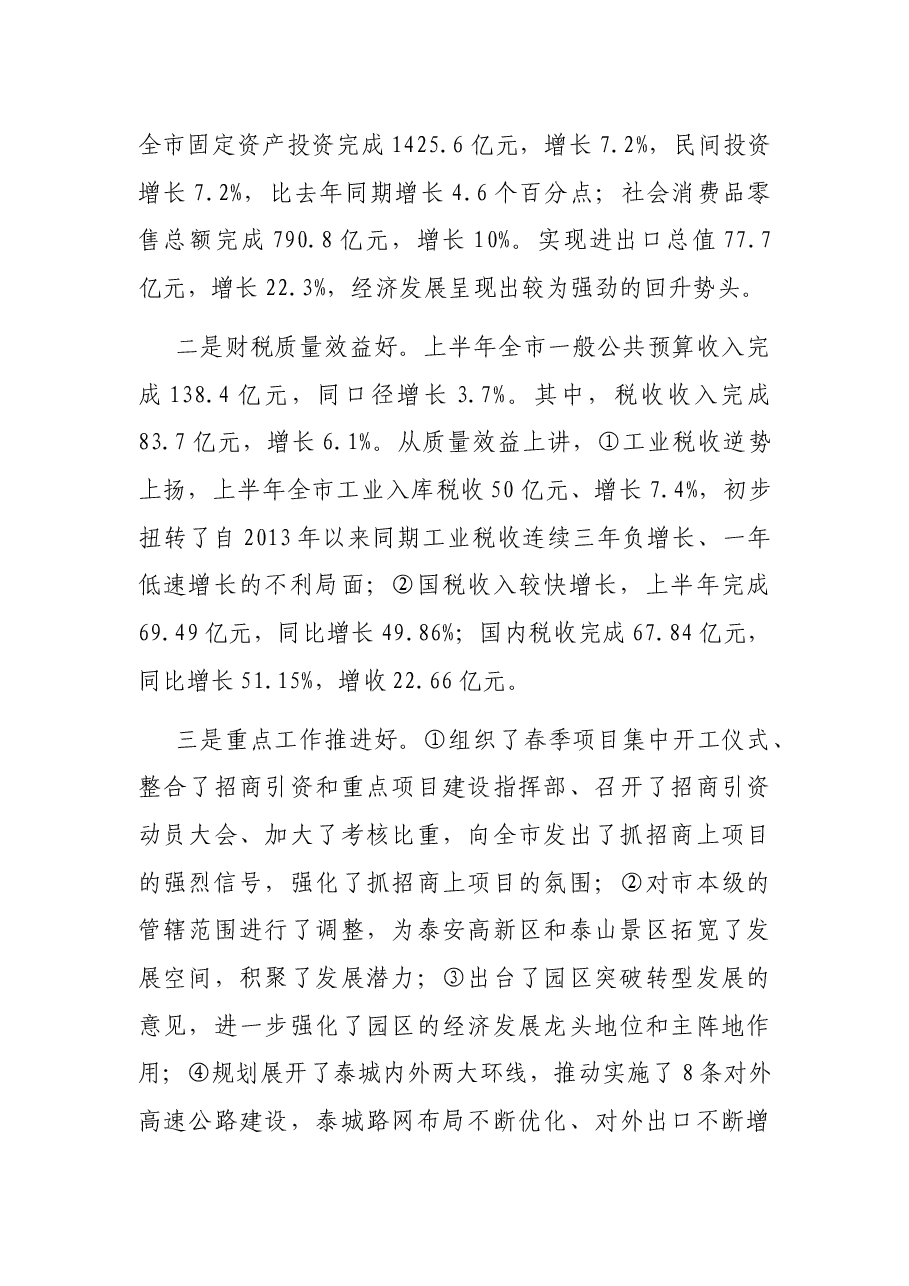 全市固定资产投资完成1425.6亿元，增长7.2%，民间投资增长7.2%，比去年同期增长4.6个百分点；社会消费品零售总额完成790.8亿元，增长10%。实现进出口总值77.7亿元，增长22.3%，经济发展呈现出较为强劲的回升势头。

二是财税质量效益好。上半年全市一般公共预算收入完成138.4亿元，同口径增长3.7%。其中，税收收入完成83.7亿元，增长6.1%。从质量效益上讲，①工业税收逆势上扬，上半年全市工业入库税收50亿元、增长7.4%，初步扭转了自2013年以来同期工业税收连续三年负增长、一年低速增长的不利局面；②国税收入较快增长，上半年完成69.49亿元，同比增长49.86%；国内税收完成67.84亿元，同比增长51.15%，增收22.66亿元。

三是重点工作推进好。①组织了春季项目集中开工仪式、整合了招商引资和重点项目建设指挥部、召开了招商引资动员大会、加大了考核比重，向全市发出了抓招商上项目的强烈信号，强化了抓招商上项目的氛围；②对市本级的管辖范围进行了调整，为泰安高新区和泰山景区拓宽了发展空间，积聚了发展潜力；③出台了园区突破转型发展的意见，进一步强化了园区的经济发展龙头地位和主阵地作用；④规划展开了泰城内外两大环线，推动实施了8条对外高速公路建设，泰城路网布局不断优化、对外出口不断增